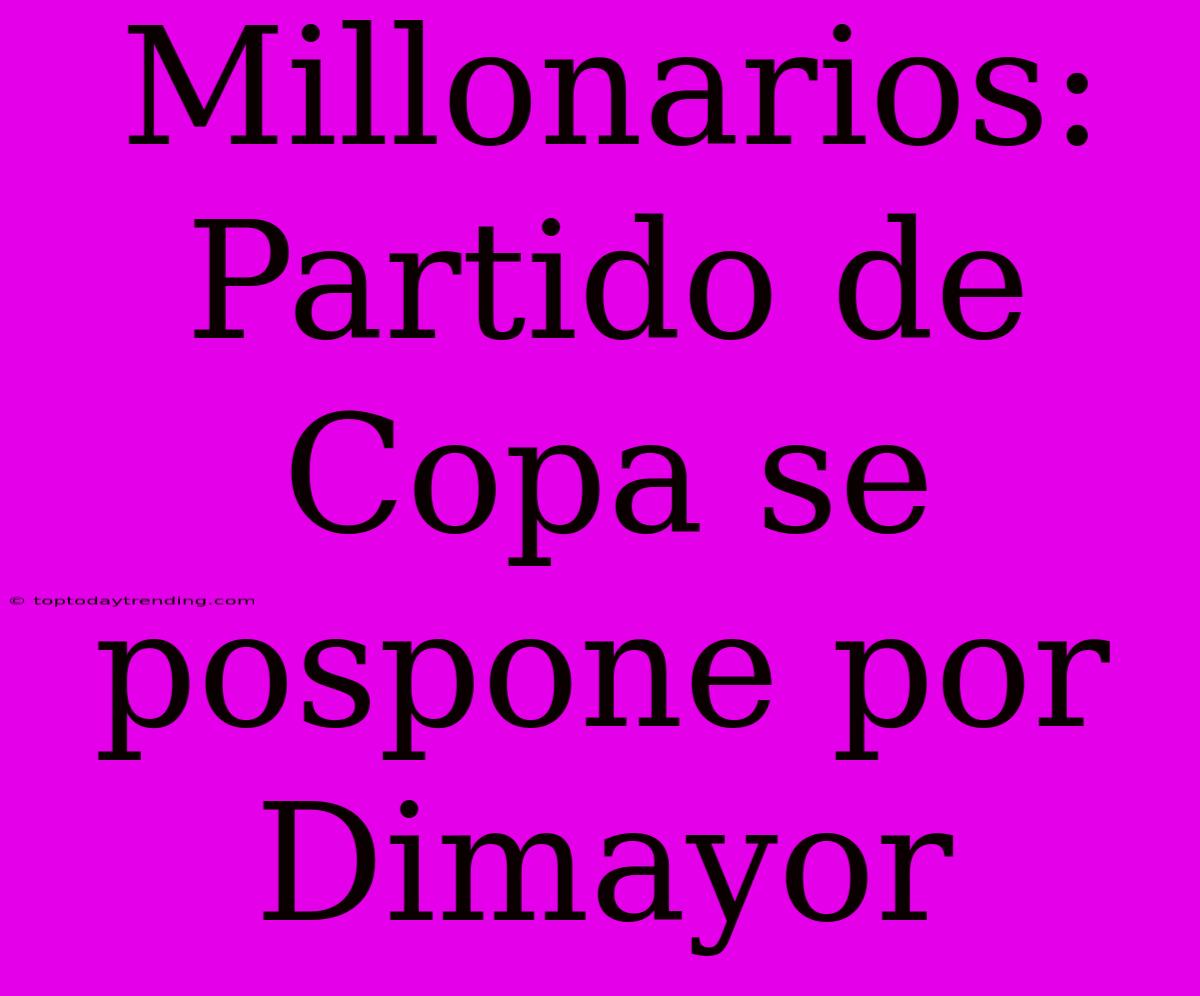 Millonarios: Partido de Copa se pospone por Dimayor

© toptodaytrending.com